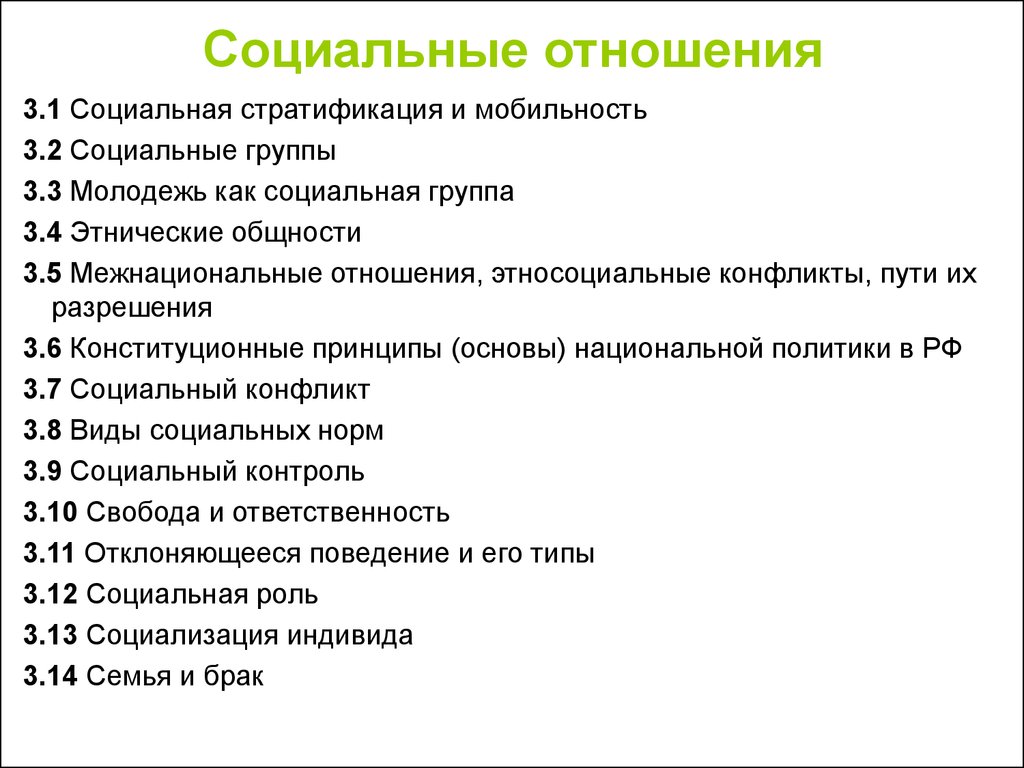 Социальные отношения

3.1 Социальная стратификация и мобильность

3.2 Социальные группы

3.3 Молодежь как социальная группа

3.4 Этнические общности

3.5 Межнациональные отношения, этносоциальные конфликты, пути их разрешения

3.6 Конституционные принципы (основы) национальной политики в РФ

3.7 Социальный конфликт

3.8 Виды социальных норм

3.9 Социальный контроль

3.10 Свобода и ответственность

3.11 Отклоняющееся поведение и его типы

3.12 Социальная роль

3.13 Социализация индивида

3.14 Семья и брак